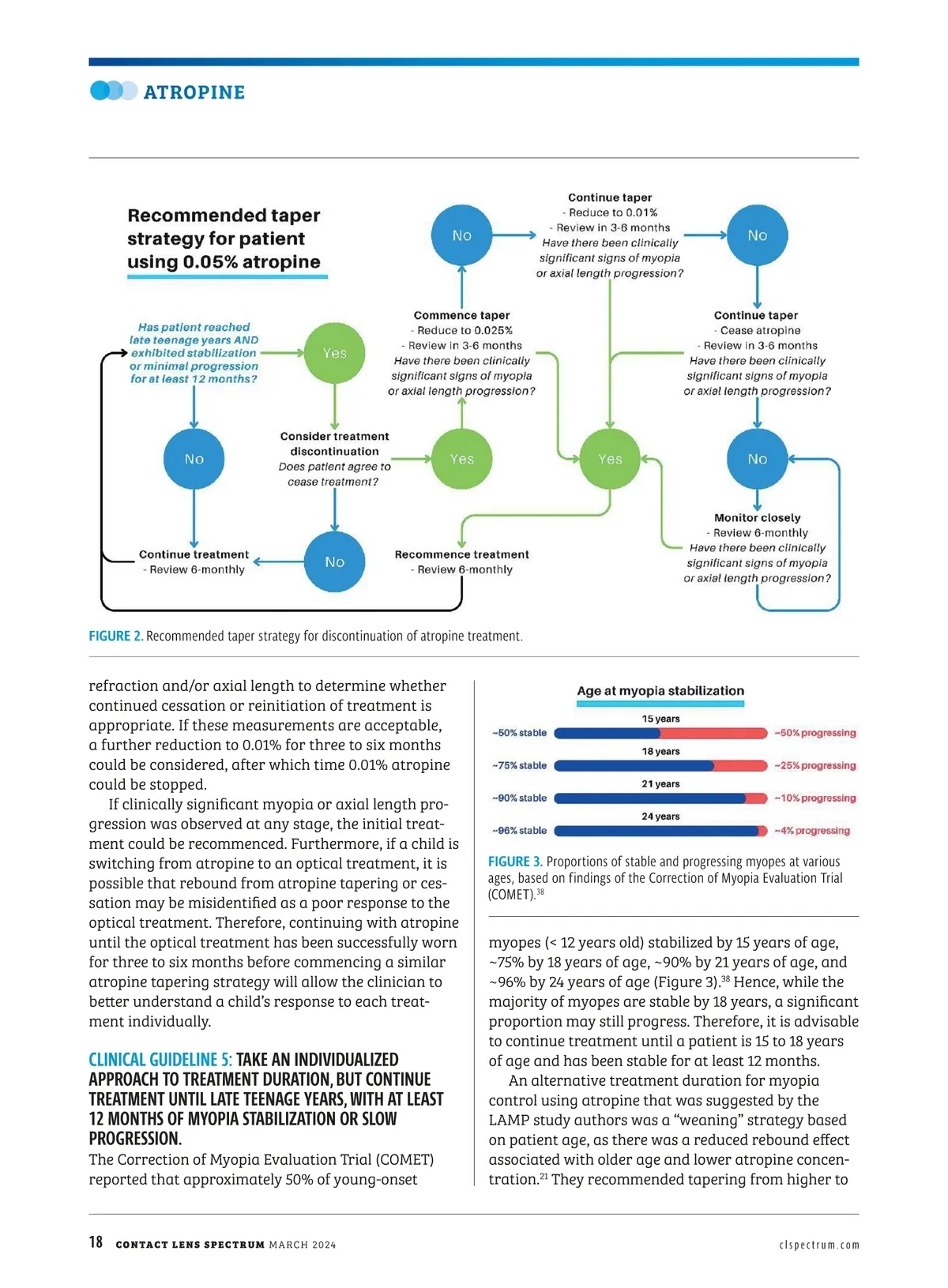 ATROPINE

Recommended taper strategy for patient using 0.05% atropine

Has patient reached late teenage years AND exhibited stabilization or minimal progression for at least 12 months?

Yes

No

Consider treatment discontinuation
Does patient agree to cease treatment?

No

Continue treatment
- Review 6-monthly

Yes

Commence taper
- Reduce to 0.025%
- Review in 3-6 months
Have there been clinically significant signs of myopia or axial length progression?

No

Continue taper
- Reduce to 0.01%
- Review in 3-6 months
Have there been clinically significant signs of myopia or axial length progression?

No

Continue taper
- Cease atropine
- Review in 3-6 months
Have there been clinically significant signs of myopia or axial length progression?

Yes

No

Monitor closely
- Review 6-monthly
Have there been clinically significant signs of myopia or axial length progression?

Recommence treatment
- Review 6-monthly

FIGURE 2. Recommended taper strategy for discontinuation of atropine treatment.

refraction and/or axial length to determine whether continued cessation or reinitiation of treatment is appropriate. If these measurements are acceptable, a further reduction to 0.01% for three to six months could be considered, after which time 0.01% atropine could be stopped.

If clinically significant myopia or axial length progression was observed at any stage, the initial treatment could be recommenced. Furthermore, if a child is switching from atropine to an optical treatment, it is possible that rebound from atropine tapering or cessation may be misidentified as a poor response to the optical treatment. Therefore, continuing with atropine until the optical treatment has been successfully worn for three to six months before commencing a similar atropine tapering strategy will allow the clinician to better understand a child's response to each treatment individually.

CLINICAL GUIDELINE 5: TAKE AN INDIVIDUALIZED APPROACH TO TREATMENT DURATION, BUT CONTINUE TREATMENT UNTIL LATE TEENAGE YEARS, WITH AT LEAST 12 MONTHS OF MYOPIA STABILIZATION OR SLOW PROGRESSION.
The Correction of Myopia Evaluation Trial (COMET) reported that approximately 50% of young-onset

Age at myopia stabilization

15 years
~50% stable ~50% progressing
18 years
~75% stable ~25% progressing
21 years
~90% stable ~10% progressing
24 years
~96% stable ~4% progressing

FIGURE 3. Proportions of stable and progressing myopes at various ages, based on findings of the Correction of Myopia Evaluation Trial (COMET).$^{38}$

myopes (< 12 years old) stabilized by 15 years of age, ~75% by 18 years of age, ~90% by 21 years of age, and ~96% by 24 years of age (Figure 3).$^{38}$ Hence, while the majority of myopes are stable by 18 years, a significant proportion may still progress. Therefore, it is advisable to continue treatment until a patient is 15 to 18 years of age and has been stable for at least 12 months.

An alternative treatment duration for myopia control using atropine that was suggested by the LAMP study authors was a "weaning" strategy based on patient age, as there was a reduced rebound effect associated with older age and lower atropine concentration.$^{21}$ They recommended tapering from higher to

18 CONTACT LENS SPECTRUM MARCH 2024 clspectrum.com